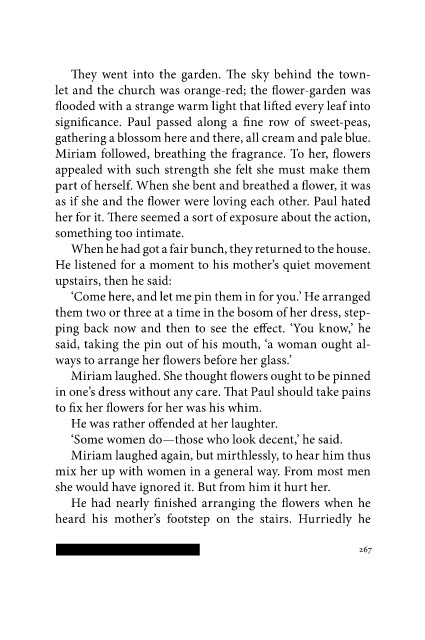 They went into the garden. The sky behind the townlet and the church was orange-red; the flower-garden was flooded with a strange warm light that lifted every leaf into significance. Paul passed along a fine row of sweet-peas, gathering a blossom here and there, all cream and pale blue. Miriam followed, breathing the fragrance. To her, flowers appealed with such strength she felt she must make them part of herself. When she bent and breathed a flower, it was as if she and the flower were loving each other. Paul hated her for it. There seemed a sort of exposure about the action, something too intimate.

When he had got a fair bunch, they returned to the house. He listened for a moment to his mother's quiet movement upstairs, then he said:

'Come here, and let me pin them in for you.' He arranged them two or three at a time in the bosom of her dress, stepping back now and then to see the effect. 'You know,' he said, taking the pin out of his mouth, 'a woman ought always to arrange her flowers before her glass.'

Miriam laughed. She thought flowers ought to be pinned in one's dress without any care. That Paul should take pains to fix her flowers for her was his whim.

He was rather offended at her laughter.

'Some women do—those who look decent,' he said.

Miriam laughed again, but mirthlessly, to hear him thus mix her up with women in a general way. From most men she would have ignored it. But from him it hurt her.

He had nearly finished arranging the flowers when he heard his mother's footstep on the stairs. Hurriedly he

267